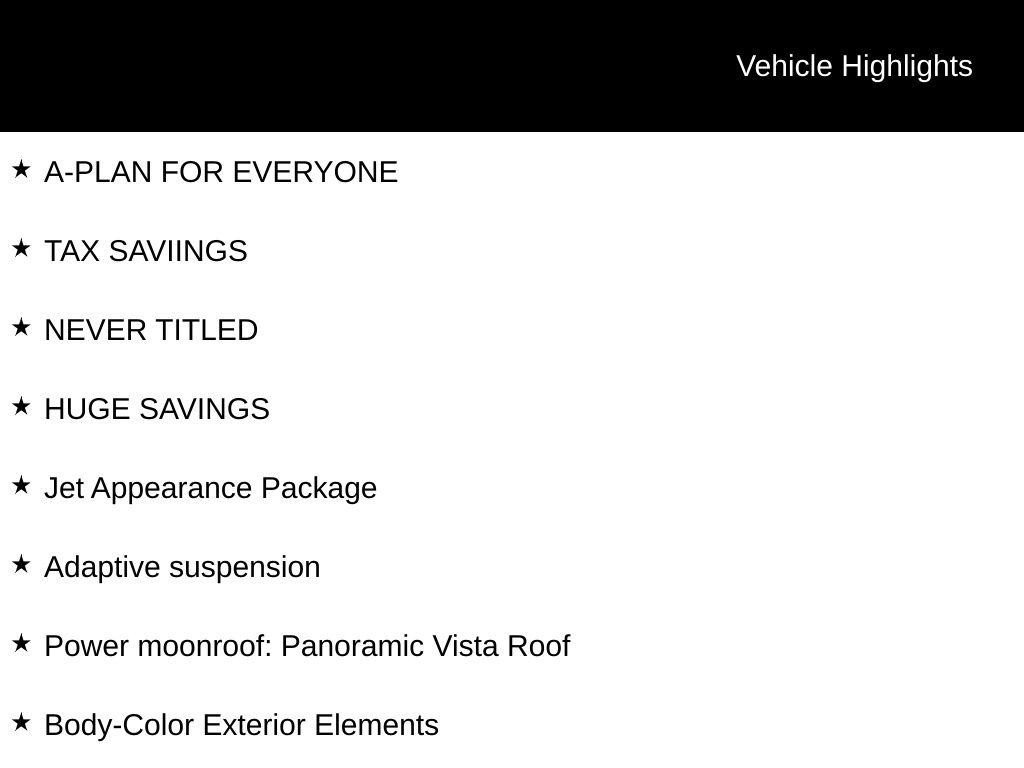 Vehicle Highlights

★ A-PLAN FOR EVERYONE

★ TAX SAVIINGS

★ NEVER TITLED

★ HUGE SAVINGS

★ Jet Appearance Package

★ Adaptive suspension

★ Power moonroof: Panoramic Vista Roof

★ Body-Color Exterior Elements